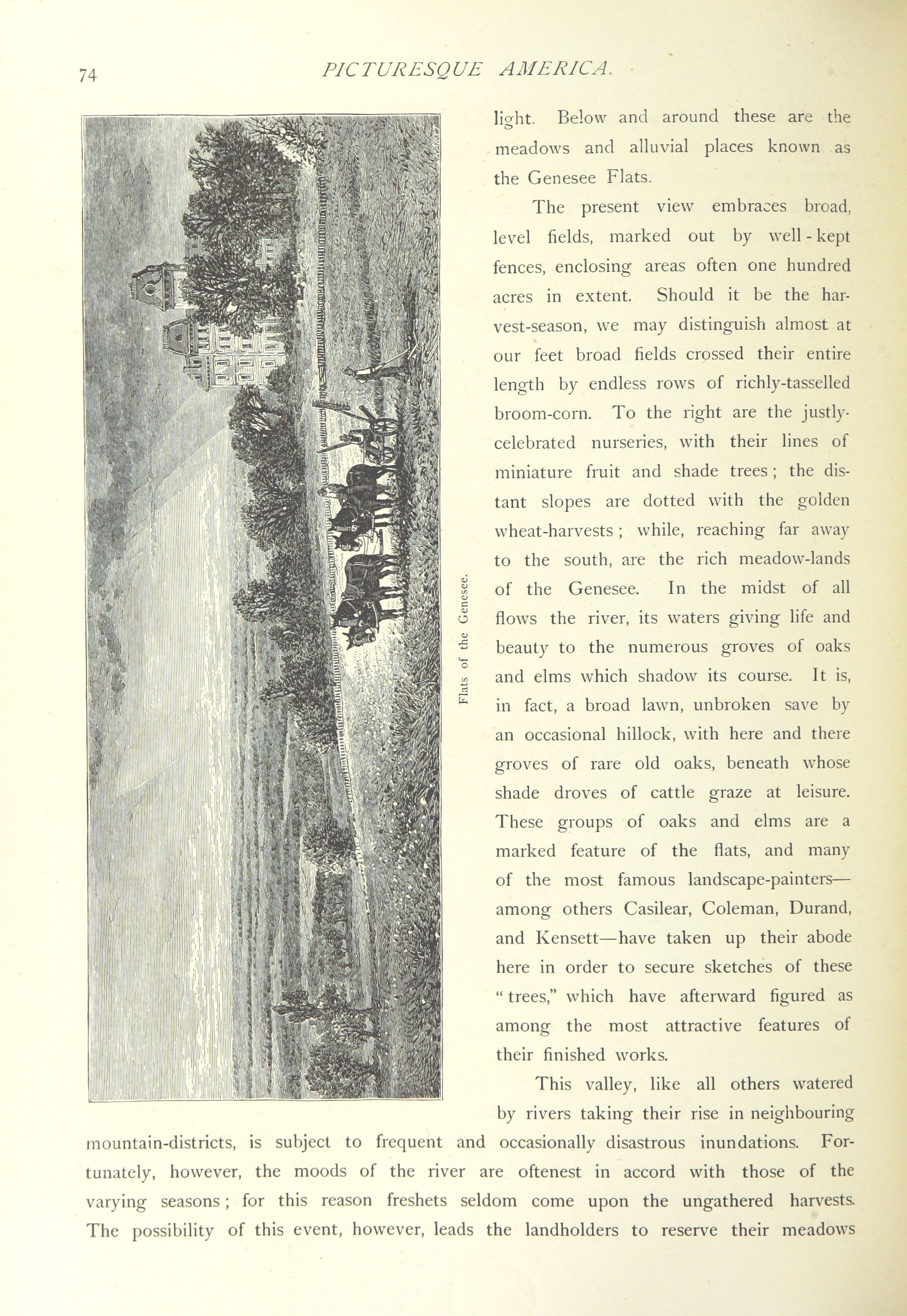 74 PICTURESQUE AMERICA.

Flats of the Genesee.

light. Below and around these are the meadows and alluvial places known as the Genesee Flats.

The present view embraces broad, level fields, marked out by well-kept fences, enclosing areas often one hundred acres in extent. Should it be the harvest-season, we may distinguish almost at our feet broad fields crossed their entire length by endless rows of richly-tasselled broom-corn. To the right are the justly-celebrated nurseries, with their lines of miniature fruit and shade trees; the distant slopes are dotted with the golden wheat-harvests; while, reaching far away to the south, are the rich meadow-lands of the Genesee. In the midst of all flows the river, its waters giving life and beauty to the numerous groves of oaks and elms which shadow its course. It is, in fact, a broad lawn, unbroken save by an occasional hillock, with here and there groves of rare old oaks, beneath whose shade droves of cattle graze at leisure. These groups of oaks and elms are a marked feature of the flats, and many of the most famous landscape-painters—among others Casilear, Coleman, Durand, and Kensett—have taken up their abode here in order to secure sketches of these "trees," which have afterward figured as among the most attractive features of their finished works.

This valley, like all others watered by rivers taking their rise in neighbouring mountain-districts, is subject to frequent and occasionally disastrous inundations. Fortunately, however, the moods of the river are oftenest in accord with those of the varying seasons; for this reason freshets seldom come upon the ungathered harvests. The possibility of this event, however, leads the landholders to reserve their meadows